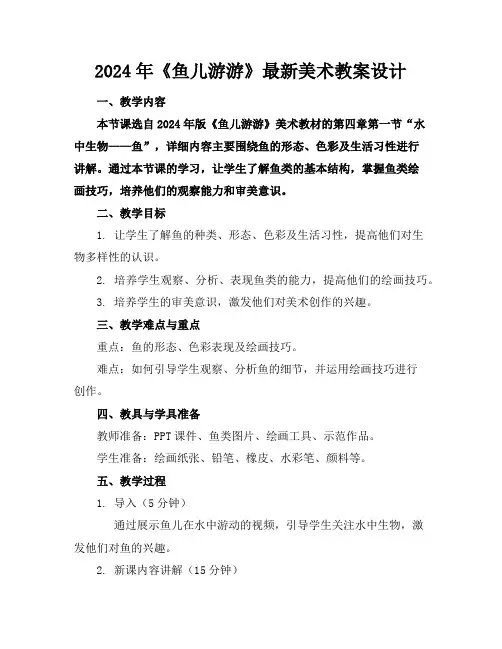 2024年《鱼儿游游》最新美术教案设计

一、教学内容

本节课选自2024年版《鱼儿游游》美术教材的第四章第一节“水中生物——鱼”，详细内容主要围绕鱼的形态、色彩及生活习性进行讲解。通过本节课的学习，让学生了解鱼类的基本结构，掌握鱼类绘画技巧，培养他们的观察能力和审美意识。

二、教学目标

1. 让学生了解鱼的种类、形态、色彩及生活习性，提高他们对生物多样性的认识。

2. 培养学生观察、分析、表现鱼类的能力，提高他们的绘画技巧。

3. 培养学生的审美意识，激发他们对美术创作的兴趣。

三、教学难点与重点

重点：鱼的形态、色彩表现及绘画技巧。

难点：如何引导学生观察、分析鱼的细节，并运用绘画技巧进行创作。

四、教具与学具准备

教师准备：PPT课件、鱼类图片、绘画工具、示范作品。

学生准备：绘画纸张、铅笔、橡皮、水彩笔、颜料等。

五、教学过程

1. 导入（5分钟）

通过展示鱼儿在水中游动的视频，引导学生关注水中生物，激发他们对鱼的兴趣。

2. 新课内容讲解（15分钟）